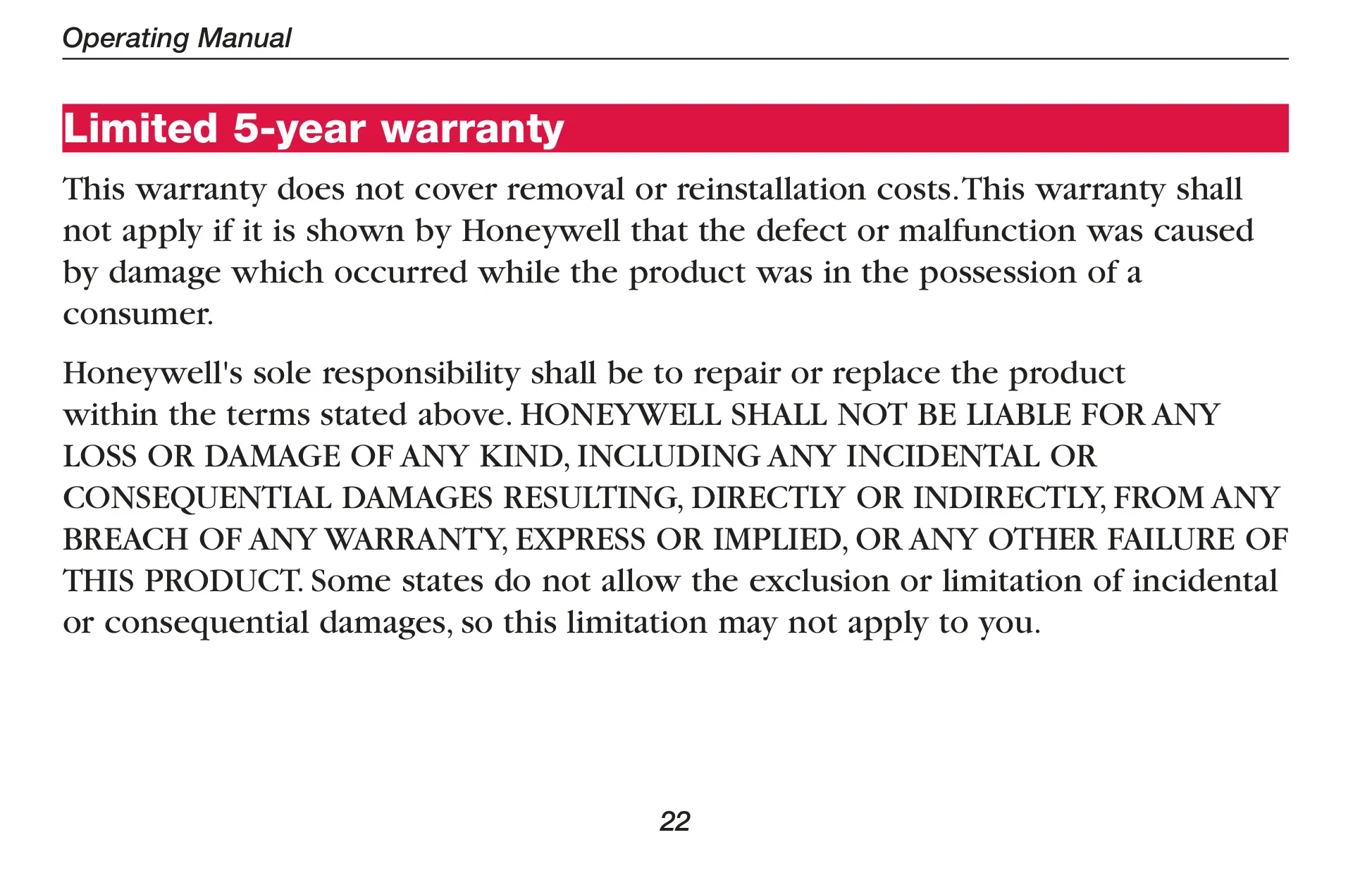 Operating Manual

Limited 5-year warranty

This warranty does not cover removal or reinstallation costs. This warranty shall not apply if it is shown by Honeywell that the defect or malfunction was caused by damage which occurred while the product was in the possession of a consumer.

Honeywell's sole responsibility shall be to repair or replace the product within the terms stated above. HONEYWELL SHALL NOT BE LIABLE FOR ANY LOSS OR DAMAGE OF ANY KIND, INCLUDING ANY INCIDENTAL OR CONSEQUENTIAL DAMAGES RESULTING, DIRECTLY OR INDIRECTLY, FROM ANY BREACH OF ANY WARRANTY, EXPRESS OR IMPLIED, OR ANY OTHER FAILURE OF THIS PRODUCT. Some states do not allow the exclusion or limitation of incidental or consequential damages, so this limitation may not apply to you.

22